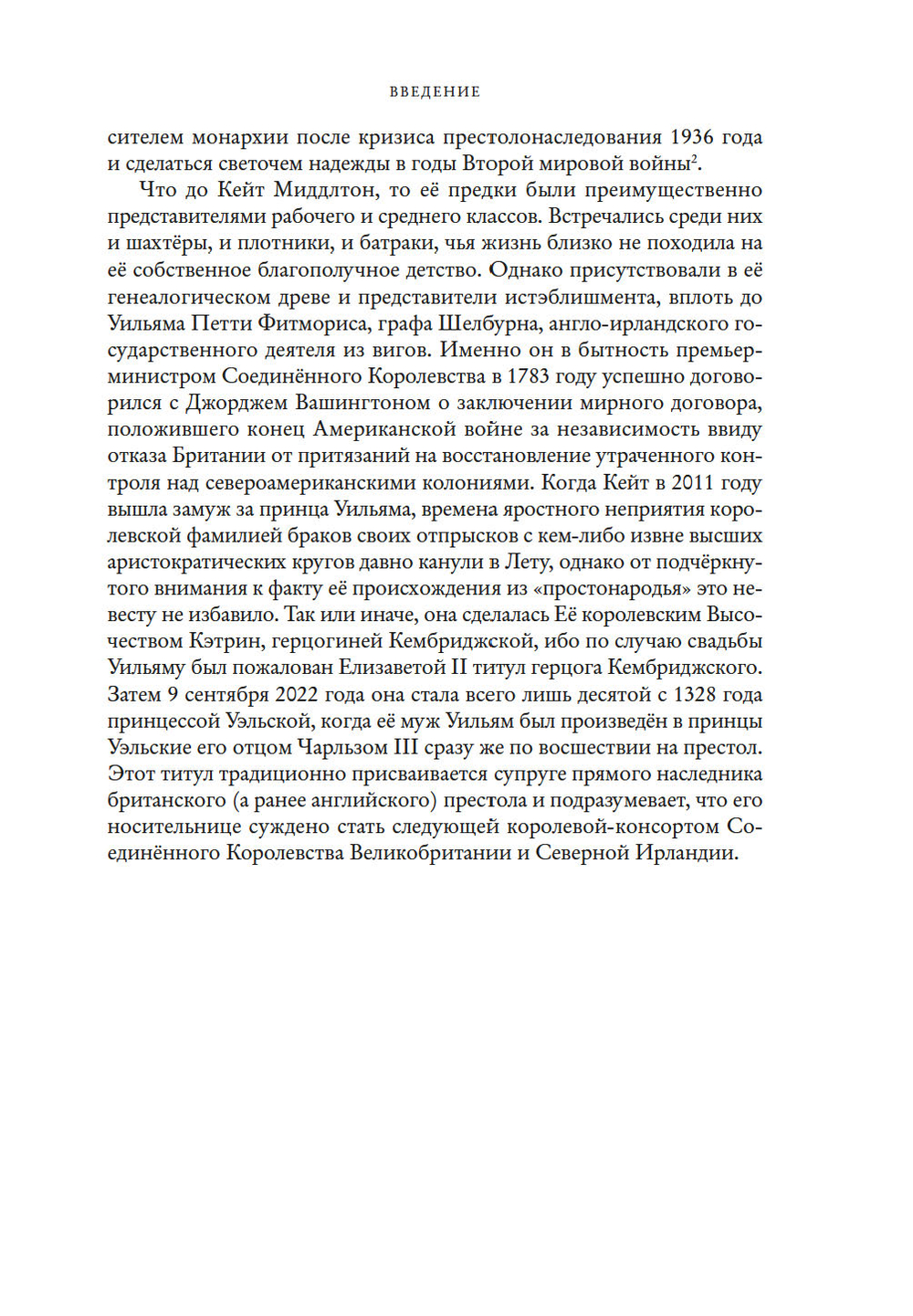 ВВЕДЕНИЕ

сителем монархии после кризиса престолонаследования 1936 года и сделаться светочем надежды в годы Второй мировой войны$^2$.

Что до Кейт Миддлтон, то её предки были преимущественно представителями рабочего и среднего классов. Встречались среди них и шахтёры, и плотники, и батраки, чья жизнь близко не походила на её собственное благополучное детство. Однако присутствовали в её генеалогическом древе и представители истэблишмента, вплоть до Уильяма Петти Фитмориса, графа Шелбурна, англо-ирландского государственного деятеля из вигов. Именно он в бытность премьер-министром Соединённого Королевства в 1783 году успешно договорился с Джорджем Вашингтоном о заключении мирного договора, положившего конец Американской войне за независимость ввиду отказа Британии от притязаний на восстановление утраченного контроля над североамериканскими колониями. Когда Кейт в 2011 году вышла замуж за принца Уильяма, времена яростного неприятия королевской фамилией браков своих отпрысков с кем-либо извне высших аристократических кругов давно канули в Лету, однако от подчёркнутого внимания к факту её происхождения из «простонародья» это невесту не избавило. Так или иначе, она сделалась Её королевским Высочеством Кэтрин, герцогиней Кембриджской, ибо по случаю свадьбы Уильяму был пожалован Елизаветой II титул герцога Кембриджского. Затем 9 сентября 2022 года она стала всего лишь десятой с 1328 года принцессой Уэльской, когда её муж Уильям был произведён в принцы Уэльские его отцом Чарльзом III сразу же по восшествии на престол. Этот титул традиционно присваивается супруге прямого наследника британского (а ранее английского) престола и подразумевает, что его носительнице суждено стать следующей королевой-консортом Соединённого Королевства Великобритании и Северной Ирландии.